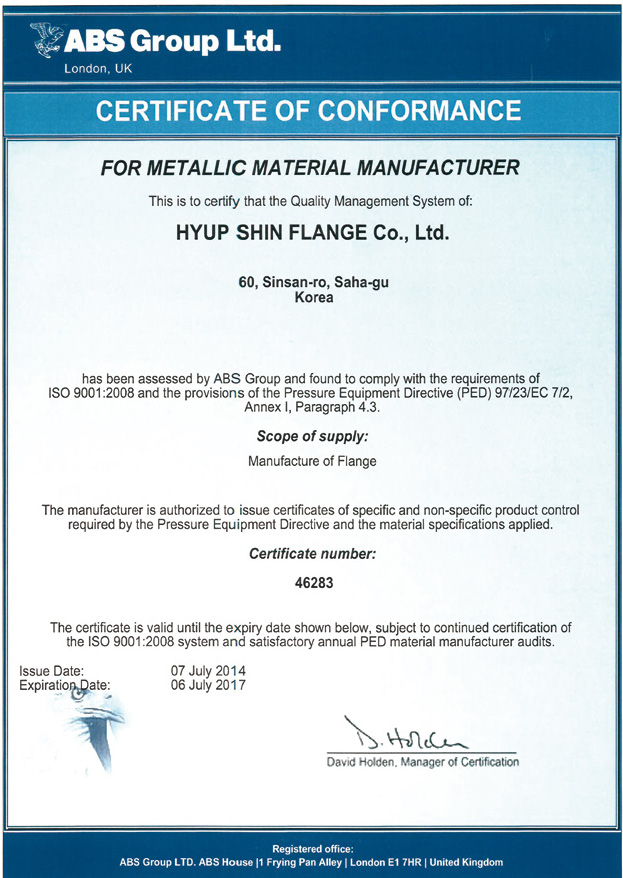 ABS Group Ltd.
London, UK

CERTIFICATE OF CONFORMANCE

FOR METALLIC MATERIAL MANUFACTURER

This is to certify that the Quality Management System of:

HYUP SHIN FLANGE Co., Ltd.

60, Sinsan-ro, Saha-gu
Korea

has been assessed by ABS Group and found to comply with the requirements of ISO 9001:2008 and the provisions of the Pressure Equipment Directive (PED) 97/23/EC 7/2, Annex I, Paragraph 4.3.

Scope of supply:

Manufacture of Flange

The manufacturer is authorized to issue certificates of specific and non-specific product control required by the Pressure Equipment Directive and the material specifications applied.

Certificate number:

46283

The certificate is valid until the expiry date shown below, subject to continued certification of the ISO 9001:2008 system and satisfactory annual PED material manufacturer audits.

Issue Date: 07 July 2014
Expiration Date: 06 July 2017

D. Holden
David Holden, Manager of Certification

Registered office:
ABS Group LTD. ABS House | 1 Frying Pan Alley | London E1 7HR | United Kingdom